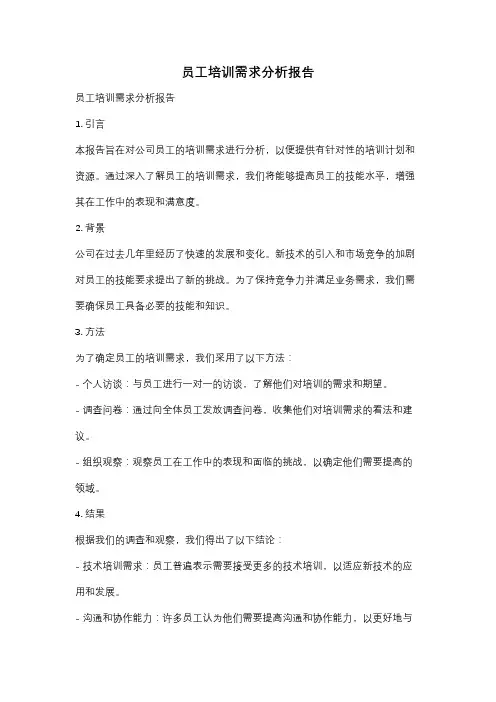 员工培训需求分析报告

员工培训需求分析报告

1. 引言

本报告旨在对公司员工的培训需求进行分析，以便提供有针对性的培训计划和资源。通过深入了解员工的培训需求，我们将能够提高员工的技能水平，增强其在工作中的表现和满意度。

2. 背景

公司在过去几年里经历了快速的发展和变化。新技术的引入和市场竞争的加剧对员工的技能要求提出了新的挑战。为了保持竞争力并满足业务需求，我们需要确保员工具备必要的技能和知识。

3. 方法

为了确定员工的培训需求，我们采用了以下方法：

- 个人访谈：与员工进行一对一的访谈，了解他们对培训的需求和期望。

- 调查问卷：通过向全体员工发放调查问卷，收集他们对培训需求的看法和建议。

- 组织观察：观察员工在工作中的表现和面临的挑战，以确定他们需要提高的领域。

4. 结果

根据我们的调查和观察，我们得出了以下结论：

- 技术培训需求：员工普遍表示需要接受更多的技术培训，以适应新技术的应用和发展。

- 沟通和协作能力：许多员工认为他们需要提高沟通和协作能力，以更好地与